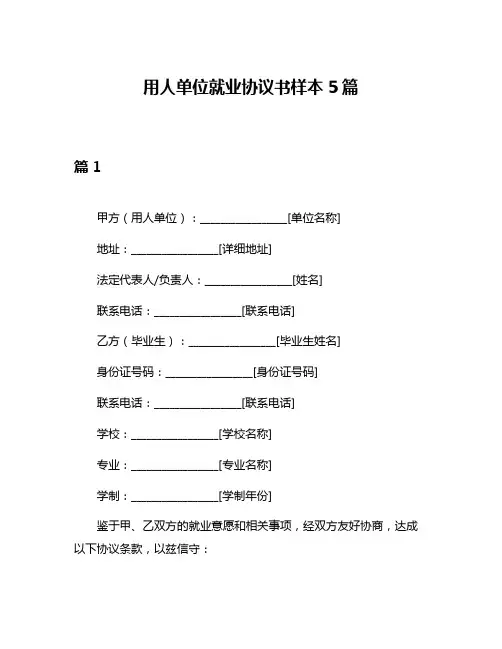 用人单位就业协议书样本 5 篇

篇 1

甲方（用人单位）：________________[单位名称]

地址：________________[详细地址]

法定代表人/负责人：________________[姓名]

联系电话：________________[联系电话]

乙方（毕业生）：________________[毕业生姓名]

身份证号码：________________[身份证号码]

联系电话：________________[联系电话]

学校：________________[学校名称]

专业：________________[专业名称]

学制：________________[学制年份]

鉴于甲、乙双方的就业意愿和相关事项，经双方友好协商，达成以下协议条款，以兹信守：